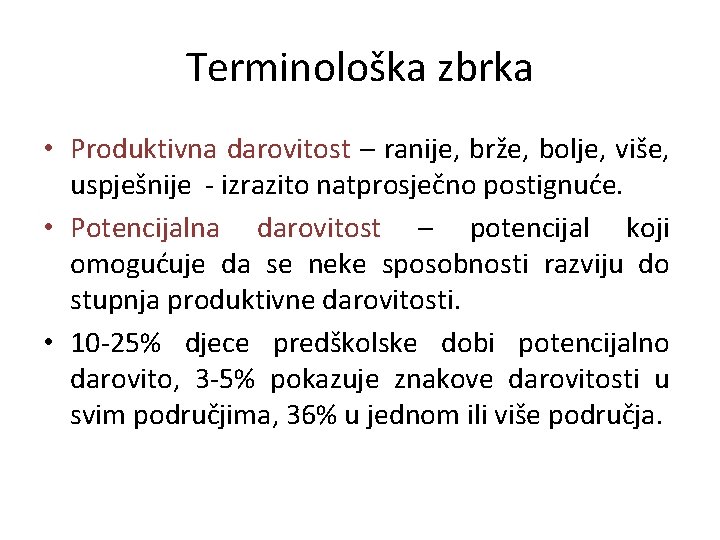 Terminološka zbrka

• Produktivna darovitost – ranije, brže, bolje, više, uspješnije - izrazito natprosječno postignuće.

• Potencijalna darovitost – potencijal koji omogućuje da se neke sposobnosti razviju do stupnja produktivne darovitosti.

• 10-25% djece predškolske dobi potencijalno darovito, 3-5% pokazuje znakove darovitosti u svim područjima, 36% u jednom ili više područja.